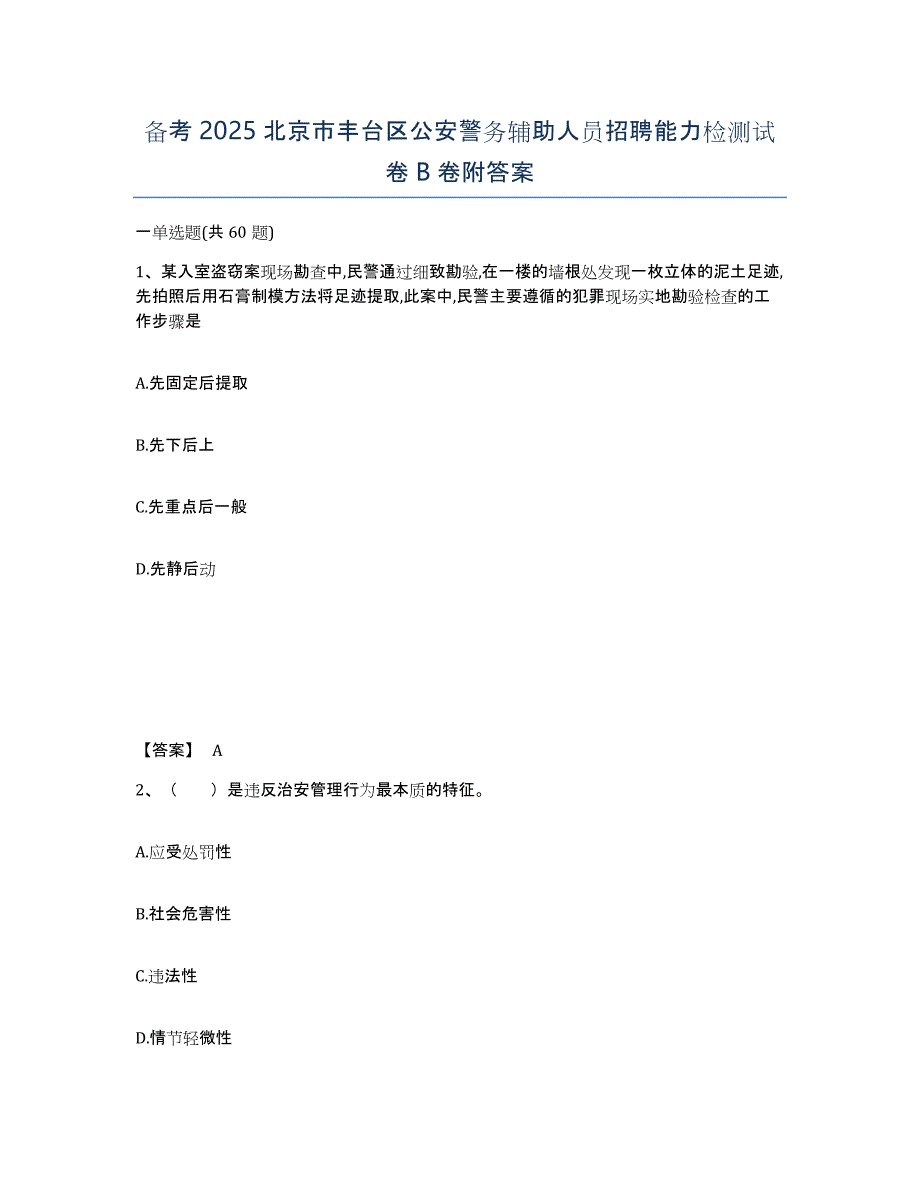 备考 2025 北京市丰台区公安警务辅助人员招聘能力检测试卷 B 卷附答案

一单选题(共 60 题)

1、某入室盗窃案现场勘查中,民警通过细致勘验,在一楼的墙根处发现一枚立体的泥土足迹,先拍照后用石膏制模方法将足迹提取,此案中,民警主要遵循的犯罪现场实地勘验检查的工作步骤是

A.先固定后提取

B.先下后上

C.先重点后一般

D.先静后动

【答案】 A

2、（　　）是违反治安管理行为最本质的特征。

A.应受处罚性

B.社会危害性

C.违法性

D.情节轻微性